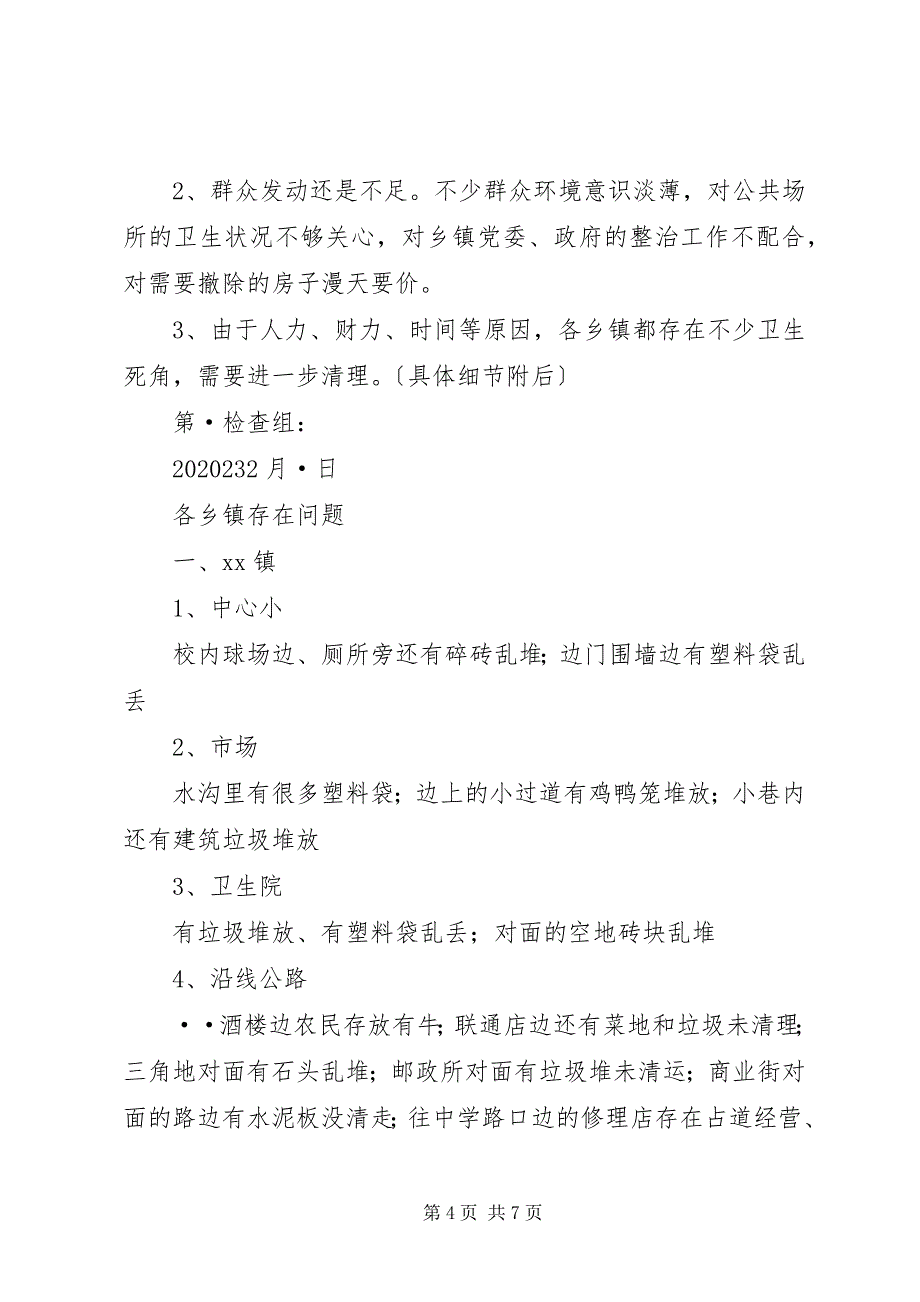 2、群众发动还是不足。不少群众环境意识淡薄，对公共场所的卫生状况不够关心，对乡镇党委、政府的整治工作不配合，对需要撤除的房子漫天要价。

3、由于人力、财力、时间等原因，各乡镇都存在不少卫生死角，需要进一步清理。〔具体细节附后〕

第•检查组：

2020232月•日

各乡镇存在问题

一、xx镇

1、中心小

校内球场边、厕所旁还有碎砖乱堆；边门围墙边有塑料袋乱丢

2、市场

水沟里有很多塑料袋；边上的小过道有鸡鸭笼堆放；小巷内还有建筑垃圾堆放

3、卫生院

有垃圾堆放、有塑料袋乱丢；对面的空地砖块乱堆

4、沿线公路

••酒楼边农民存放有牛；联通店边还有菜地和垃圾未清理；三角地对面有石头乱堆；邮政所对面有垃圾堆未清运；商业街对面的路边有水泥板没清走；往中学路口边的修理店存在占道经营、

第4页 共7页